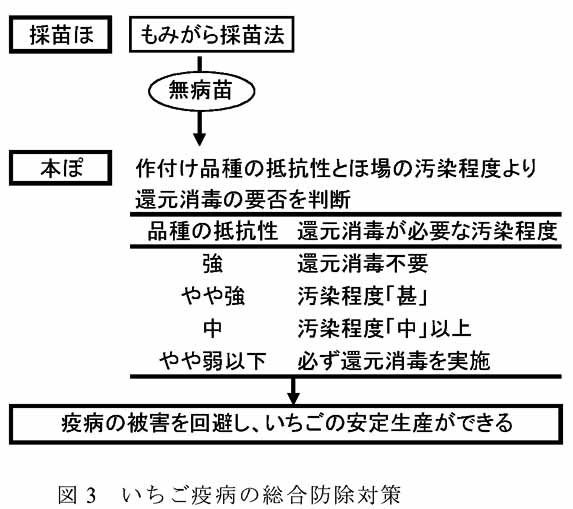 採苗ほ

もみがら採苗法

無病苗

本ぽ

作付け品種の抵抗性とほ場の汚染程度より還元消毒の要否を判断

| 品種の抵抗性 | 還元消毒が必要な汚染程度 |
|---|---|
| 強 | 還元消毒不要 |
| やや強 | 汚染程度「甚」 |
| 中 | 汚染程度「中」以上 |
| やや弱以下 | 必ず還元消毒を実施 |

疫病の被害を回避し、いちごの安定生産ができる

図 3　いちご疫病の総合防除対策